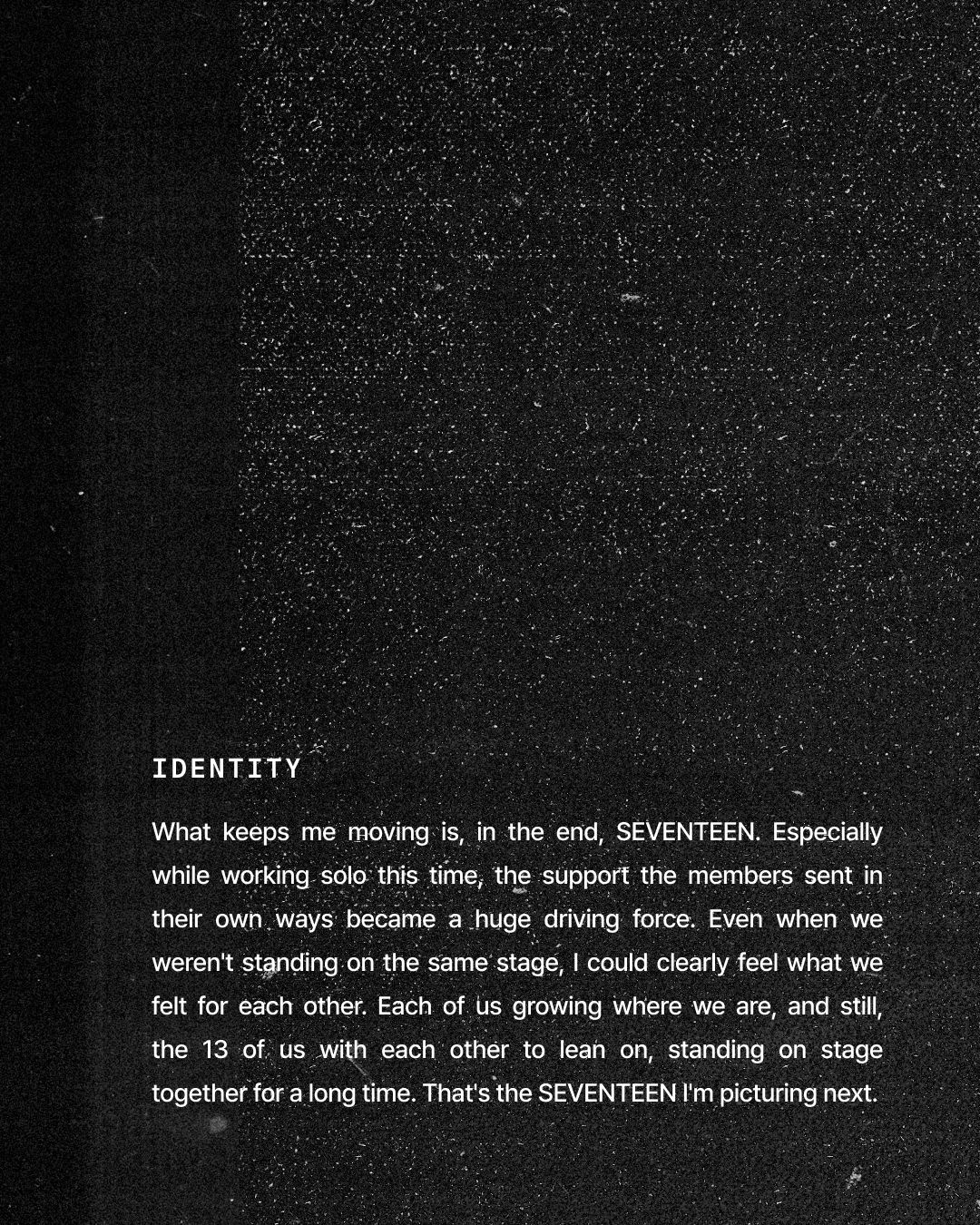 IDENTITY

What keeps me moving is, in the end, SEVENTEEN. Especially while working solo this time, the support the members sent in their own ways became a huge driving force. Even when we weren't standing on the same stage, I could clearly feel what we felt for each other. Each of us growing where we are, and still, the 13 of us with each other to lean on, standing on stage together for a long time. That's the SEVENTEEN I'm picturing next.